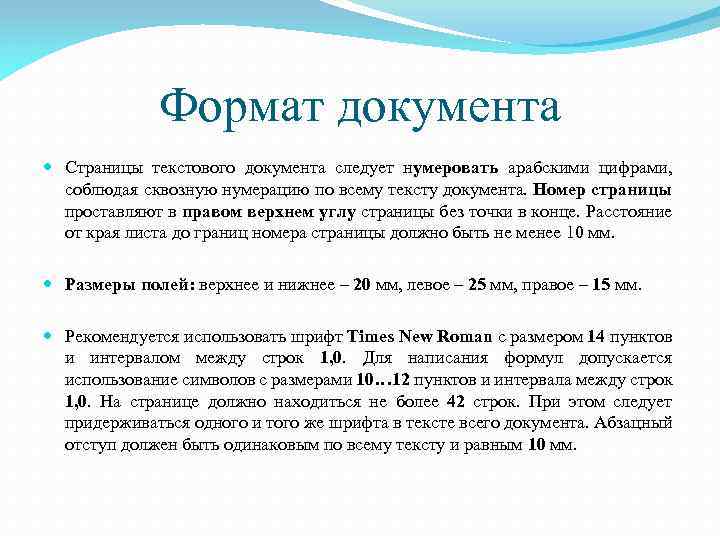 Формат документа

Страницы текстового документа следует нумеровать арабскими цифрами, соблюдая сквозную нумерацию по всему тексту документа. Номер страницы проставляют в правом верхнем углу страницы без точки в конце. Расстояние от края листа до границ номера страницы должно быть не менее 10 мм.

Размеры полей: верхнее и нижнее – 20 мм, левое – 25 мм, правое – 15 мм.

Рекомендуется использовать шрифт Times New Roman с размером 14 пунктов и интервалом между строк 1,0. Для написания формул допускается использование символов с размерами 10…12 пунктов и интервала между строк 1,0. На странице должно находиться не более 42 строк. При этом следует придерживаться одного и того же шрифта в тексте всего документа. Абзацный отступ должен быть одинаковым по всему тексту и равным 10 мм.